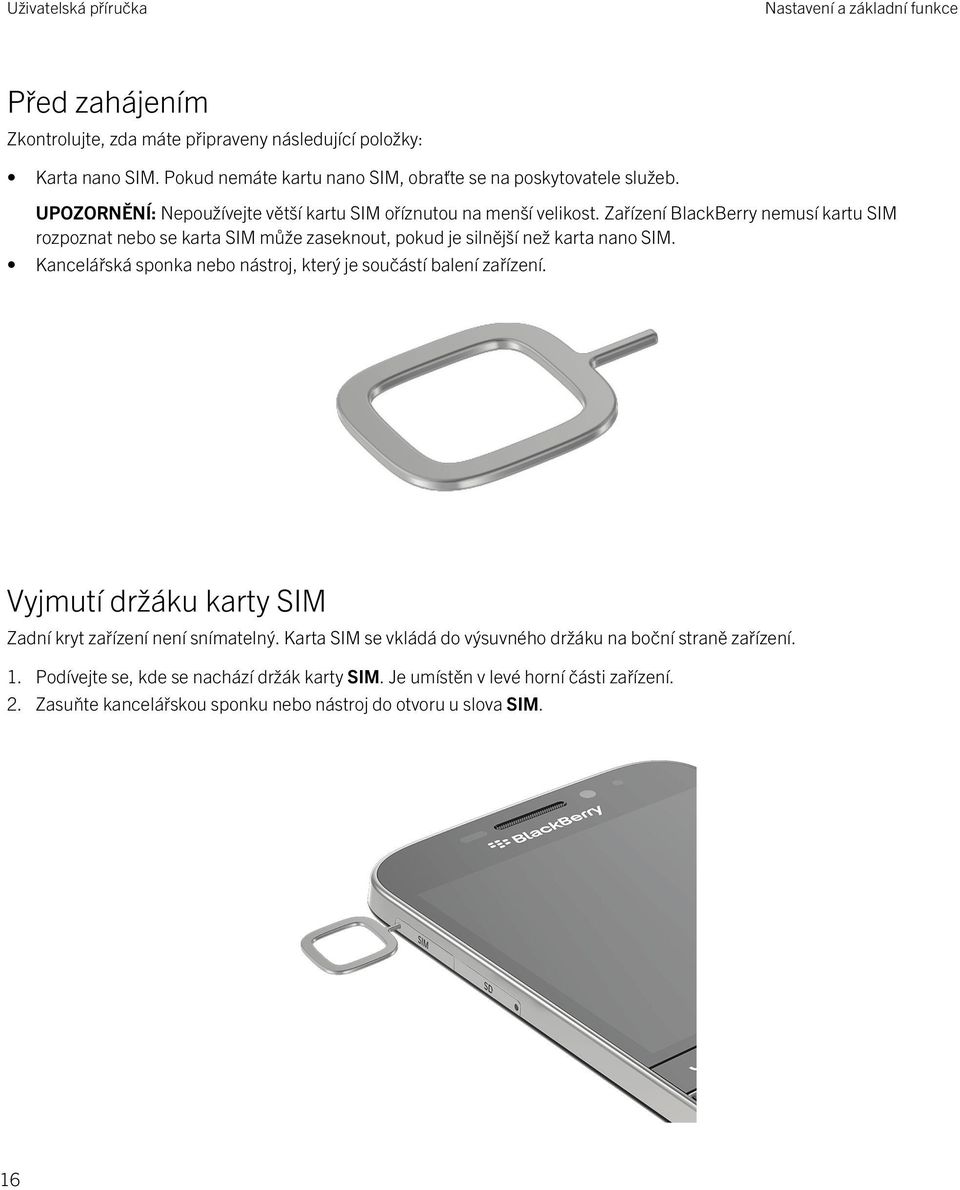 Uživatelská příručka

Nastavení a základní funkce

Před zahájením

Zkontrolujte, zda máte připraveny následující položky:

• Karta nano SIM. Pokud nemáte kartu nano SIM, obraťte se na poskytovatele služeb.

UPOZORNĚNÍ: Nepoužívejte větší kartu SIM oříznutou na menší velikost. Zařízení BlackBerry nemusí kartu SIM rozpoznat nebo se karta SIM může zaseknout, pokud je silnější než karta nano SIM.

• Kancelářská sponka nebo nástroj, který je součástí balení zařízení.

Vyjmutí držáku karty SIM

Zadní kryt zařízení není snímatelný. Karta SIM se vkládá do výsuvného držáku na boční straně zařízení.

1. Podívejte se, kde se nachází držák karty SIM. Je umístěn v levé horní části zařízení.
2. Zasuňte kancelářskou sponku nebo nástroj do otvoru u slova SIM.

BlackBerry

SIM

SD

16